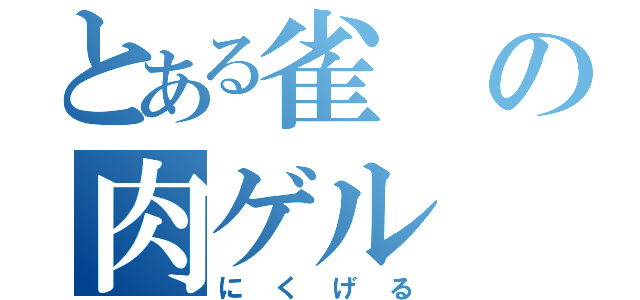 とある雀の
肉ゲル
にくげる